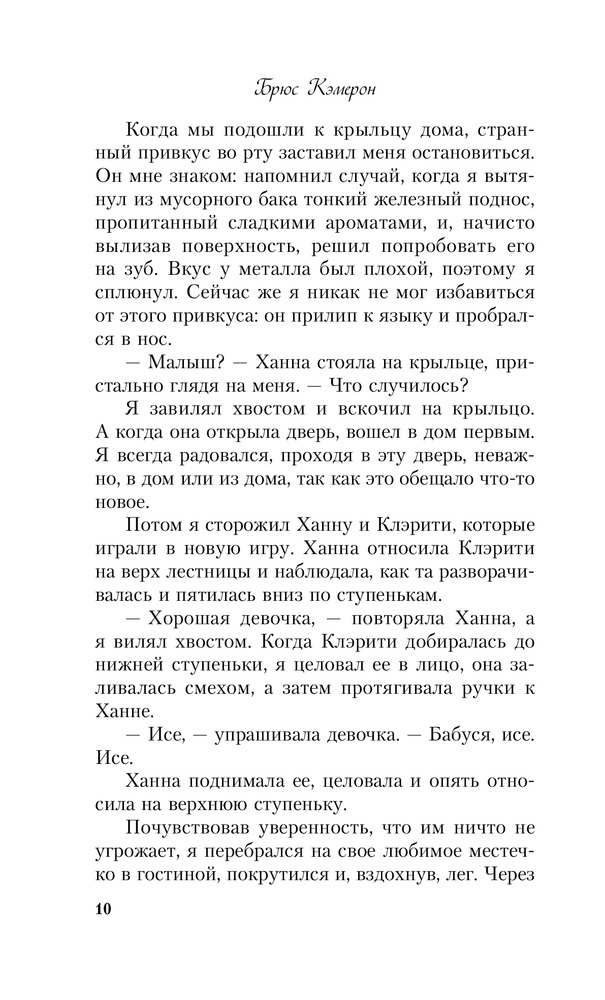 Брюс Кэмерон

Когда мы подошли к крыльцу дома, странный привкус во рту заставил меня остановиться. Он мне знаком: напомнил случай, когда я вытянул из мусорного бака тонкий железный поднос, пропитанный сладкими ароматами, и, начисто вылизав поверхность, решил попробовать его на зуб. Вкус у металла был плохой, поэтому я сплюнул. Сейчас же я никак не мог избавиться от этого привкуса: он прилип к языку и пробрался в нос.

— Малыш? — Ханна стояла на крыльце, пристально глядя на меня. — Что случилось?

Я завилял хвостом и вскочил на крыльцо. А когда она открыла дверь, вошел в дом первым. Я всегда радовался, проходя в эту дверь, неважно, в дом или из дома, так как это обещало что-то новое.

Потом я сторожил Ханну и Клэрити, которые играли в новую игру. Ханна относила Клэрити на верх лестницы и наблюдала, как та разворачивалась и пятилась вниз по ступенькам.

— Хорошая девочка, — повторяла Ханна, а я вилял хвостом. Когда Клэрити добиралась до нижней ступеньки, я целовал ее в лицо, она заливалась смехом, а затем протягивала ручки к Ханне.

— Исе, — упрашивала девочка. — Бабуся, исе. Исе.

Ханна поднимала ее, целовала и опять относила на верхнюю ступеньку.

Почувствовав уверенность, что им ничто не угрожает, я перебрался на свое любимое местечко в гостиной, покрутился и, вздохнув, лег. Через

10